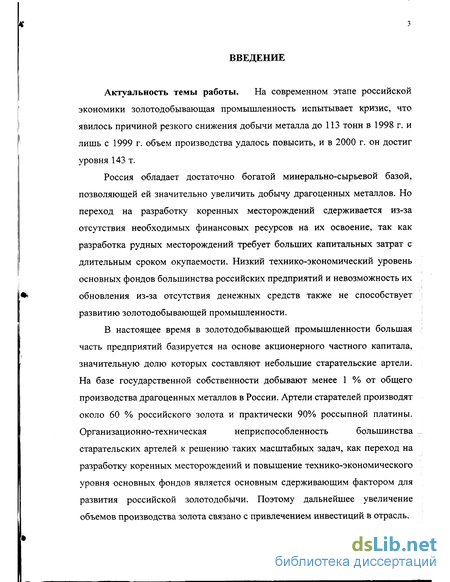 3

ВВЕДЕНИЕ

Актуальность темы работы. На современном этапе российской экономики золотодобывающая промышленность испытывает кризис, что явилось причиной резкого снижения добычи металла до 113 тонн в 1998 г. и лишь с 1999 г. объем производства удалось повысить, и в 2000 г. он достиг уровня 143 т.

Россия обладает достаточно богатой минерально-сырьевой базой, позволяющей ей значительно увеличить добычу драгоценных металлов. Но переход на разработку коренных месторождений сдерживается из-за отсутствия необходимых финансовых ресурсов на их освоение, так как разработка рудных месторождений требует больших капитальных затрат с длительным сроком окупаемости. Низкий технико-экономический уровень основных фондов большинства российских предприятий и невозможность их обновления из-за отсутствия денежных средств также не способствует развитию золотодобывающей промышленности.

В настоящее время в золотодобывающей промышленности большая часть предприятий базируется на основе акционерного частного капитала, значительную долю которых составляют небольшие старательские артели. На базе государственной собственности добывают менее 1 % от общего производства драгоценных металлов в России. Артели старателей производят около 60 % российского золота и практически 90% россыпной платины. Организационно-техническая неприспособленность большинства старательских артелей к решению таких масштабных задач, как переход на разработку коренных месторождений и повышение технико-экономического уровня основных фондов является основным сдерживающим фактором для развития российской золотодобычи. Поэтому дальнейшее увеличение объемов производства золота связано с привлечением инвестиций в отрасль.

dsLib.net
библиотека диссертаций